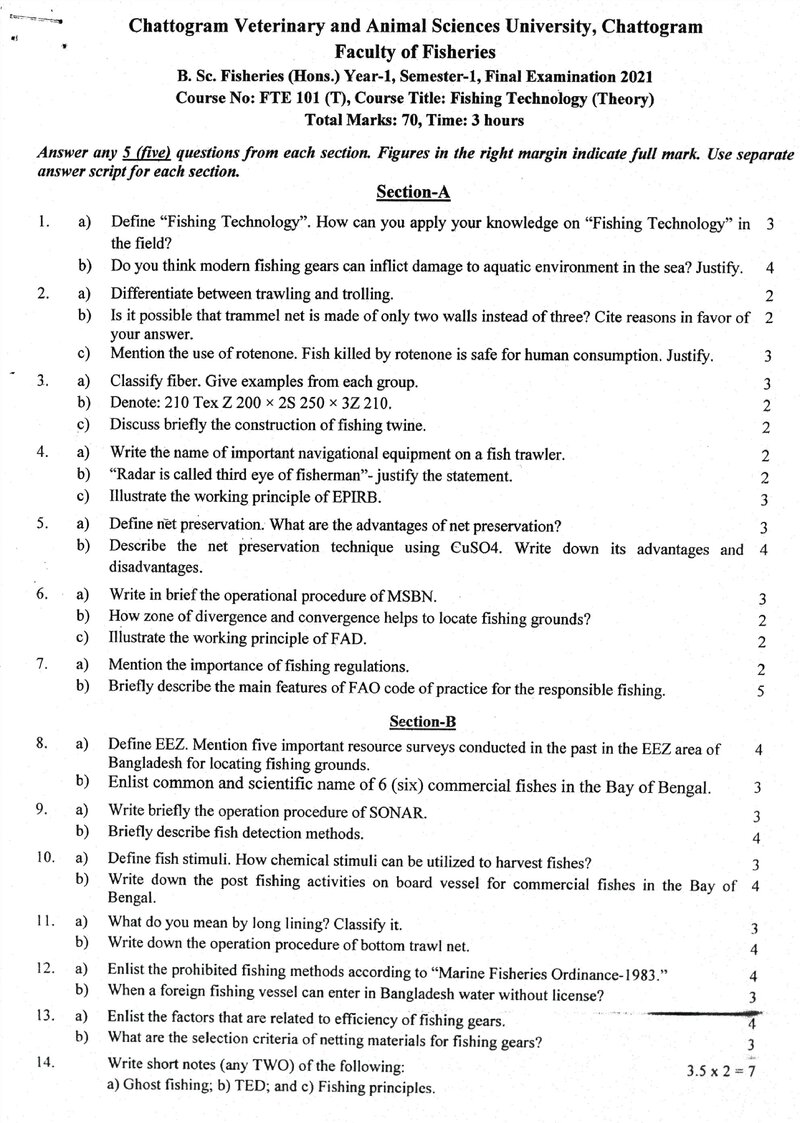 Chattogram Veterinary and Animal Sciences University, Chattogram
Faculty of Fisheries
B. Sc. Fisheries (Hons.) Year-1, Semester-1, Final Examination 2021
Course No: FTE 101 (T), Course Title: Fishing Technology (Theory)
Total Marks: 70, Time: 3 hours

Answer any 5 (five) questions from each section. Figures in the right margin indicate full mark. Use separate answer script for each section.

Section-A

1. a) Define "Fishing Technology". How can you apply your knowledge on "Fishing Technology" in the field? 3
b) Do you think modern fishing gears can inflict damage to aquatic environment in the sea? Justify. 4

2. a) Differentiate between trawling and trolling. 2
b) Is it possible that trammel net is made of only two walls instead of three? Cite reasons in favor of your answer. 2
c) Mention the use of rotenone. Fish killed by rotenone is safe for human consumption. Justify. 3

3. a) Classify fiber. Give examples from each group. 3
b) Denote: 210 Tex Z 200 × 2S 250 × 3Z 210. 2
c) Discuss briefly the construction of fishing twine. 2

4. a) Write the name of important navigational equipment on a fish trawler. 2
b) "Radar is called third eye of fisherman"- justify the statement. 2
c) Illustrate the working principle of EPIRB. 3

5. a) Define net preservation. What are the advantages of net preservation? 3
b) Describe the net preservation technique using CuSO4. Write down its advantages and disadvantages. 4

6. a) Write in brief the operational procedure of MSBN. 3
b) How zone of divergence and convergence helps to locate fishing grounds? 2
c) Illustrate the working principle of FAD. 2

7. a) Mention the importance of fishing regulations. 2
b) Briefly describe the main features of FAO code of practice for the responsible fishing. 5

Section-B

8. a) Define EEZ. Mention five important resource surveys conducted in the past in the EEZ area of Bangladesh for locating fishing grounds. 4
b) Enlist common and scientific name of 6 (six) commercial fishes in the Bay of Bengal. 3

9. a) Write briefly the operation procedure of SONAR. 3
b) Briefly describe fish detection methods. 4

10. a) Define fish stimuli. How chemical stimuli can be utilized to harvest fishes? 3
b) Write down the post fishing activities on board vessel for commercial fishes in the Bay of Bengal. 4

11. a) What do you mean by long lining? Classify it. 3
b) Write down the operation procedure of bottom trawl net. 4

12. a) Enlist the prohibited fishing methods according to "Marine Fisheries Ordinance-1983." 4
b) When a foreign fishing vessel can enter in Bangladesh water without license? 3

13. a) Enlist the factors that are related to efficiency of fishing gears. 4
b) What are the selection criteria of netting materials for fishing gears? 3

14. Write short notes (any TWO) of the following: 3.5 x 2 = 7
a) Ghost fishing; b) TED; and c) Fishing principles.